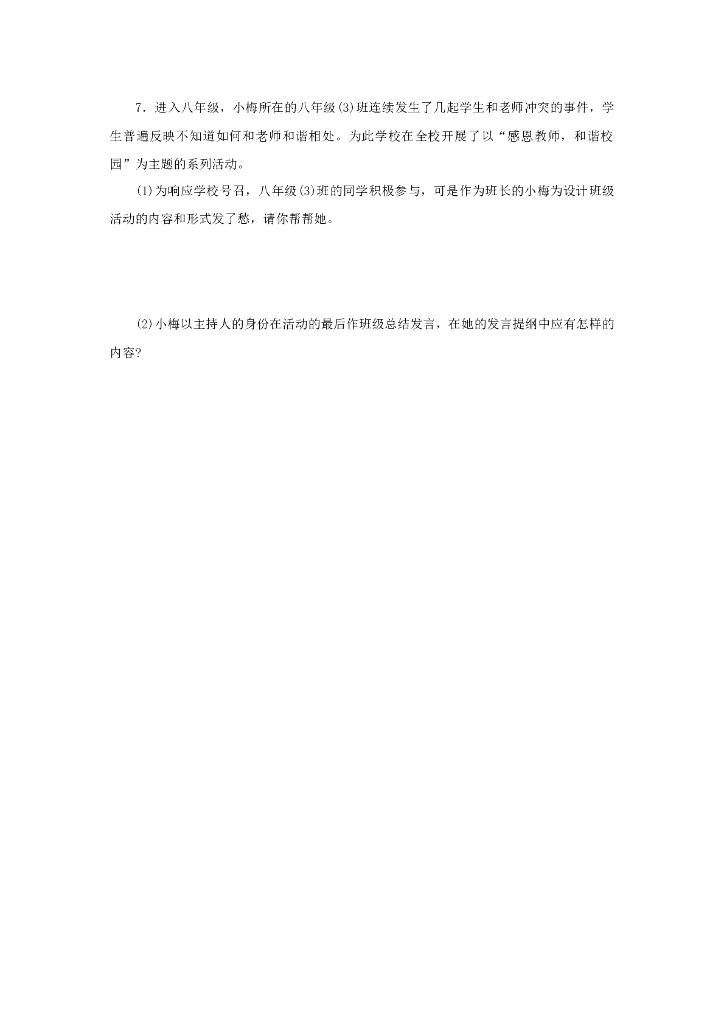 7．进入八年级，小梅所在的八年级(3)班连续发生了几起学生和老师冲突的事件，学生普遍反映不知道如何和老师和谐相处。为此学校在全校开展了以“感恩教师，和谐校园”为主题的系列活动。

(1)为响应学校号召，八年级(3)班的同学积极参与，可是作为班长的小梅为设计班级活动的内容和形式发了愁，请你帮帮她。

(2)小梅以主持人的身份在活动的最后作班级总结发言，在她的发言提纲中应有怎样的内容?